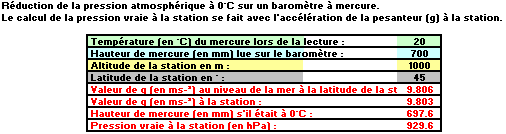 Réduction de la pression atmosphérique à 0°C sur un baromètre à mercure.
Le calcul de la pression vraie à la station se fait avec l'accélération de la pesanteur (g) à la station.

| | |
|---|---|
| Température (en °C) du mercure lors de la lecture : | 20 |
| Hauteur de mercure (en mm) lue sur le baromètre : | 700 |
| Altitude de la station en m : | 1000 |
| Latitude de la station en ° : | 45 |
| Valeur de g (en ms-²) au niveau de la mer à la latitude de la st | 9.806 |
| Valeur de g (en ms-²) à la station : | 9.803 |
| Hauteur de mercure (en mm) s'il était à 0°C : | 697.6 |
| Pression vraie à la station (en hPa) : | 929.6 |